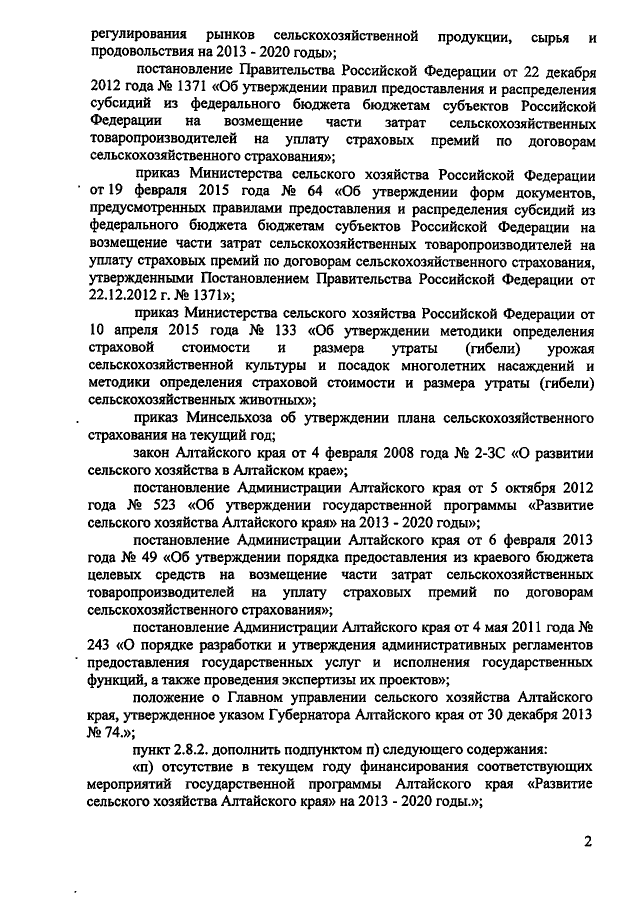 регулирования рынков сельскохозяйственной продукции, сырья и продовольствия на 2013 - 2020 годы»;

постановление Правительства Российской Федерации от 22 декабря 2012 года № 1371 «Об утверждении правил предоставления и распределения субсидий из федерального бюджета бюджетам субъектов Российской Федерации на возмещение части затрат сельскохозяйственных товаропроизводителей на уплату страховых премий по договорам сельскохозяйственного страхования»;

приказ Министерства сельского хозяйства Российской Федерации от 19 февраля 2015 года № 64 «Об утверждении форм документов, предусмотренных правилами предоставления и распределения субсидий из федерального бюджета бюджетам субъектов Российской Федерации на возмещение части затрат сельскохозяйственных товаропроизводителей на уплату страховых премий по договорам сельскохозяйственного страхования, утвержденными Постановлением Правительства Российской Федерации от 22.12.2012 г. № 1371»;

приказ Министерства сельского хозяйства Российской Федерации от 10 апреля 2015 года № 133 «Об утверждении методики определения страховой стоимости и размера утраты (гибели) урожая сельскохозяйственной культуры и посадок многолетних насаждений и методики определения страховой стоимости и размера утраты (гибели) сельскохозяйственных животных»;

приказ Минсельхоза об утверждении плана сельскохозяйственного страхования на текущий год;

закон Алтайского края от 4 февраля 2008 года № 2-ЗС «О развитии сельского хозяйства в Алтайском крае»;

постановление Администрации Алтайского края от 5 октября 2012 года № 523 «Об утверждении государственной программы «Развитие сельского хозяйства Алтайского края» на 2013 - 2020 годы»;

постановление Администрации Алтайского края от 6 февраля 2013 года № 49 «Об утверждении порядка предоставления из краевого бюджета целевых средств на возмещение части затрат сельскохозяйственных товаропроизводителей на уплату страховых премий по договорам сельскохозяйственного страхования»;

постановление Администрации Алтайского края от 4 мая 2011 года № 243 «О порядке разработки и утверждения административных регламентов предоставления государственных услуг и исполнения государственных функций, а также проведения экспертизы их проектов»;

положение о Главном управлении сельского хозяйства Алтайского края, утвержденное указом Губернатора Алтайского края от 30 декабря 2013 № 74.»;

пункт 2.8.2. дополнить подпунктом п) следующего содержания:

«п) отсутствие в текущем году финансирования соответствующих мероприятий государственной программы Алтайского края «Развитие сельского хозяйства Алтайского края» на 2013 - 2020 годы.»;

2